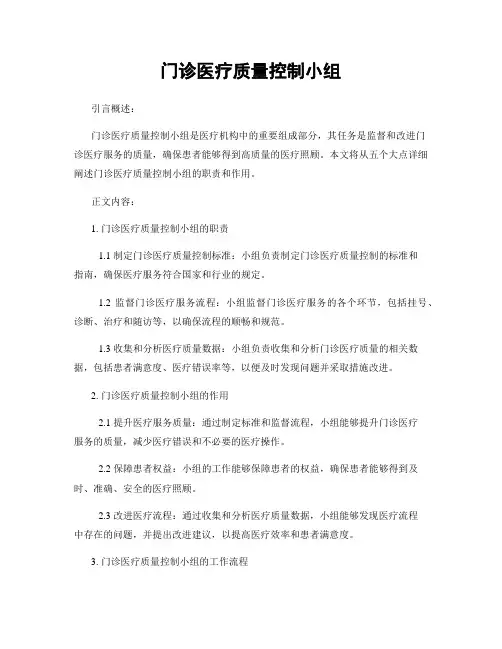 门诊医疗质量控制小组

引言概述：

门诊医疗质量控制小组是医疗机构中的重要组成部分，其任务是监督和改进门诊医疗服务的质量，确保患者能够得到高质量的医疗照顾。本文将从五个大点详细阐述门诊医疗质量控制小组的职责和作用。

正文内容：

1. 门诊医疗质量控制小组的职责

1.1 制定门诊医疗质量控制标准：小组负责制定门诊医疗质量控制的标准和指南，确保医疗服务符合国家和行业的规定。

1.2 监督门诊医疗服务流程：小组监督门诊医疗服务的各个环节，包括挂号、诊断、治疗和随访等，以确保流程的顺畅和规范。

1.3 收集和分析医疗质量数据：小组负责收集和分析门诊医疗质量的相关数据，包括患者满意度、医疗错误率等，以便及时发现问题并采取措施改进。

2. 门诊医疗质量控制小组的作用

2.1 提升医疗服务质量：通过制定标准和监督流程，小组能够提升门诊医疗服务的质量，减少医疗错误和不必要的医疗操作。

2.2 保障患者权益：小组的工作能够保障患者的权益，确保患者能够得到及时、准确、安全的医疗照顾。

2.3 改进医疗流程：通过收集和分析医疗质量数据，小组能够发现医疗流程中存在的问题，并提出改进建议，以提高医疗效率和患者满意度。

3. 门诊医疗质量控制小组的工作流程